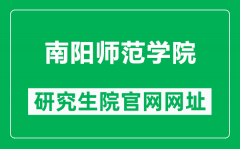 南阳师范学院

研究生院官网网址